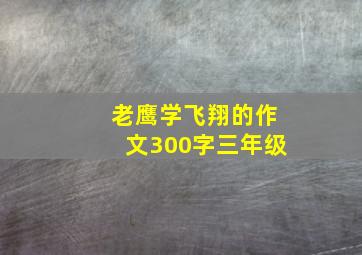 老鹰学飞翔的作文300字三年级